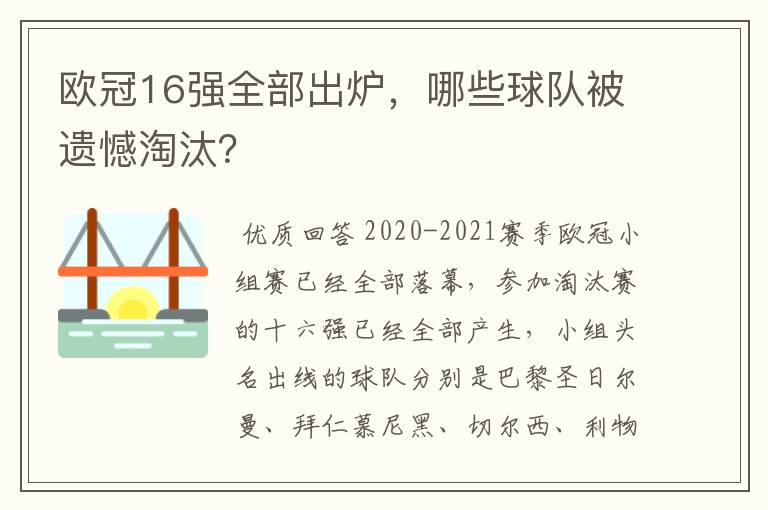 欧冠16强全部出炉，哪些球队被遗憾淘汰？

优质回答 2020-2021赛季欧冠小组赛已经全部落幕，参加淘汰赛的十六强已经全部产生，小组头名出线的球队分别是巴黎圣日尔曼、拜仁慕尼黑、切尔西、利物